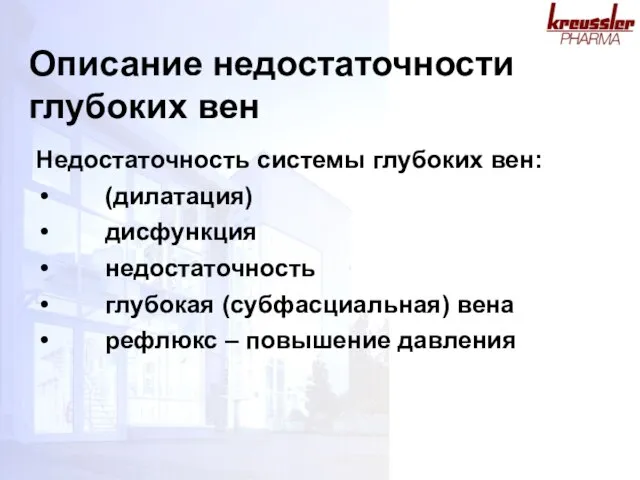 kreussler
PHARMA

Описание недостаточности глубоких вен

Недостаточность системы глубоких вен:
• (дилатация)
• дисфункция
• недостаточность
• глубокая (субфасциальная) вена
• рефлюкс – повышение давления